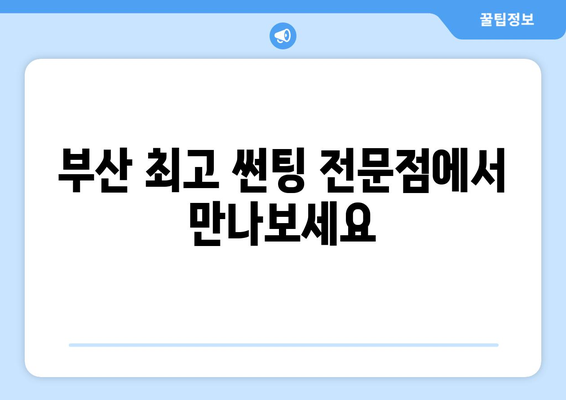 꿀팁정보

부산 최고 썬팅 전문점에서 만나보세요